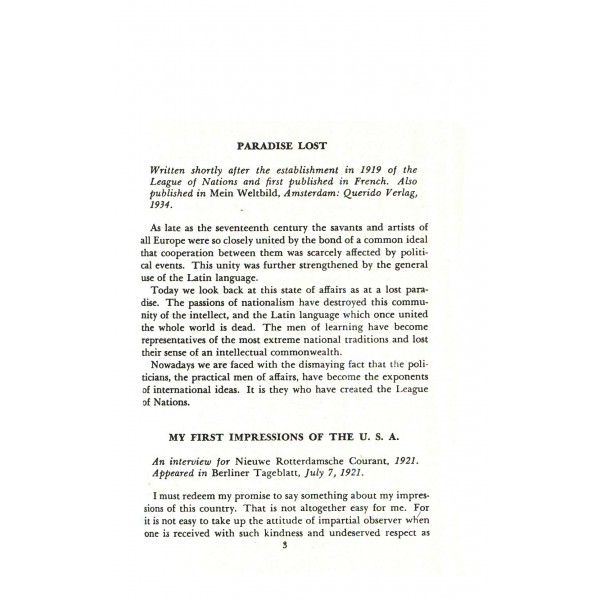 PARADISE LOST

Written shortly after the establishment in 1919 of the League of Nations and first published in French. Also published in Mein Weltbild, Amsterdam: Querido Verlag, 1934.

As late as the seventeenth century the savants and artists of all Europe were so closely united by the bond of a common ideal that cooperation between them was scarcely affected by political events. This unity was further strengthened by the general use of the Latin language.

Today we look back at this state of affairs as at a lost paradise. The passions of nationalism have destroyed this community of the intellect, and the Latin language which once united the whole world is dead. The men of learning have become representatives of the most extreme national traditions and lost their sense of an intellectual commonwealth.

Nowadays we are faced with the dismaying fact that the politicians, the practical men of affairs, have become the exponents of international ideas. It is they who have created the League of Nations.

MY FIRST IMPRESSIONS OF THE U. S. A.

An interview for Nieuwe Rotterdamsche Courant, 1921. Appeared in Berliner Tageblatt, July 7, 1921.

I must redeem my promise to say something about my impressions of this country. That is not altogether easy for me. For it is not easy to take up the attitude of impartial observer when one is received with such kindness and undeserved respect as

3